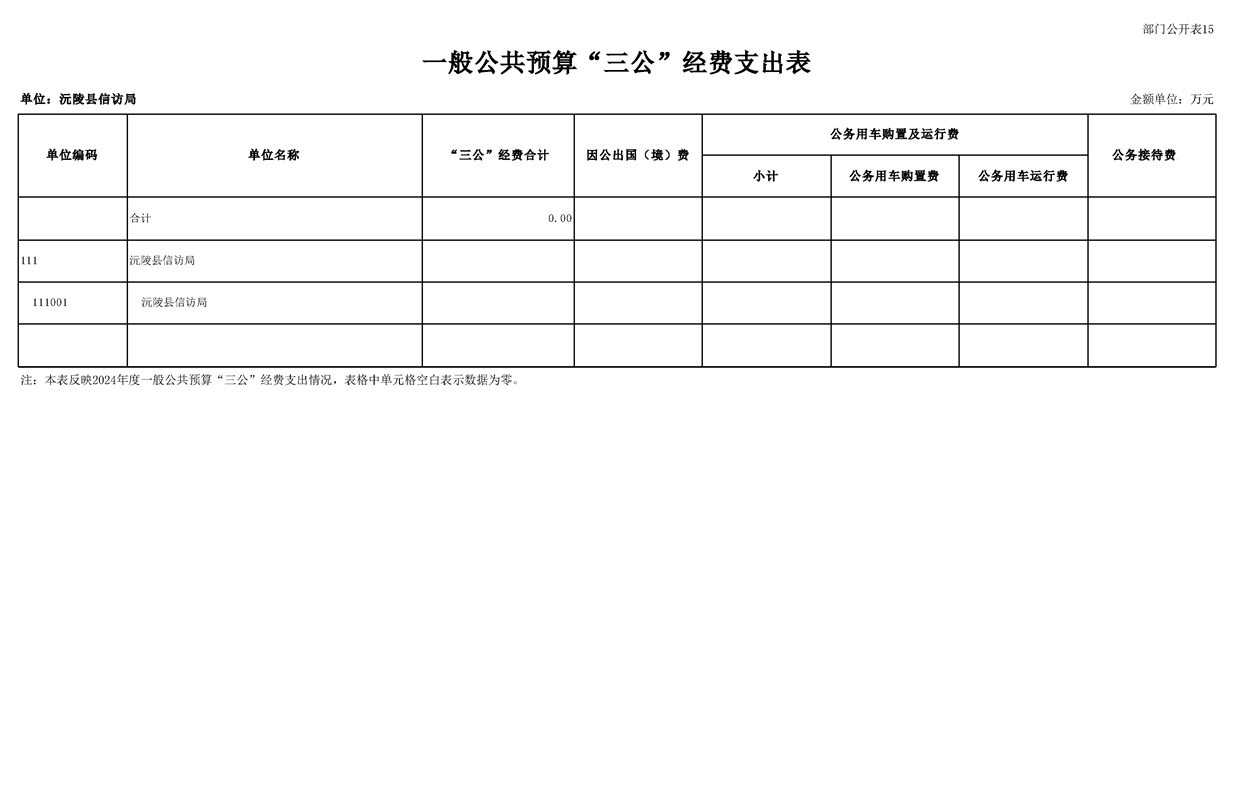 部门公开表15

一般公共预算“三公”经费支出表

单位：沅陵县信访局

金额单位：万元

| 单位编码 | 单位名称 | “三公”经费合计 | 因公出国（境）费 | 公务用车购置及运行费 | | | 公务接待费 |
|---|---|---|---|---|---|---|---|
| | | | | 小计 | 公务用车购置费 | 公务用车运行费 | |
| | 合计 | 0.00 | | | | | |
| 111 | 沅陵县信访局 | | | | | | |
| 111001 | 沅陵县信访局 | | | | | | |
| | | | | | | | |

注：本表反映2024年度一般公共预算“三公”经费支出情况，表格中单元格空白表示数据为零。